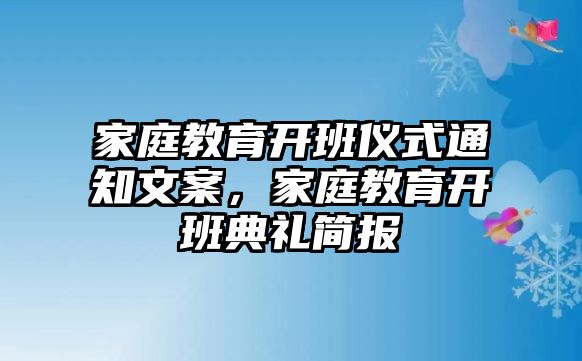 家庭教育开班仪式通知文案，家庭教育开班典礼简报